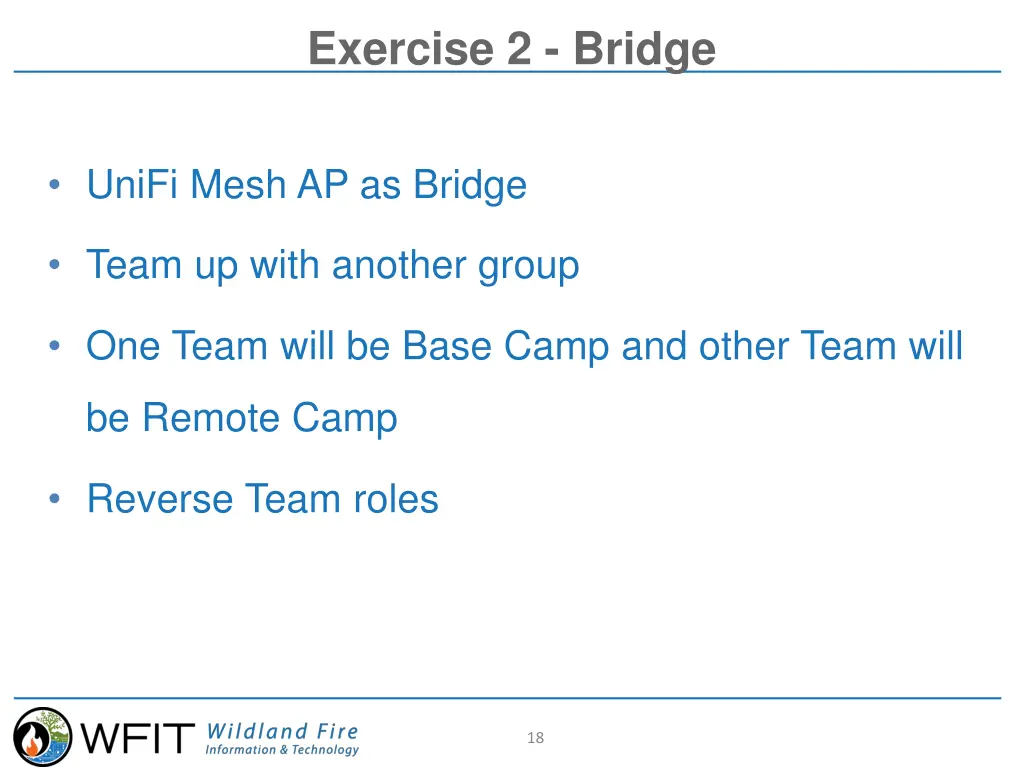 Exercise 2 - Bridge

• UniFi Mesh AP as Bridge

• Team up with another group

• One Team will be Base Camp and other Team will be Remote Camp

• Reverse Team roles

WFIT Wildland Fire Information & Technology

18